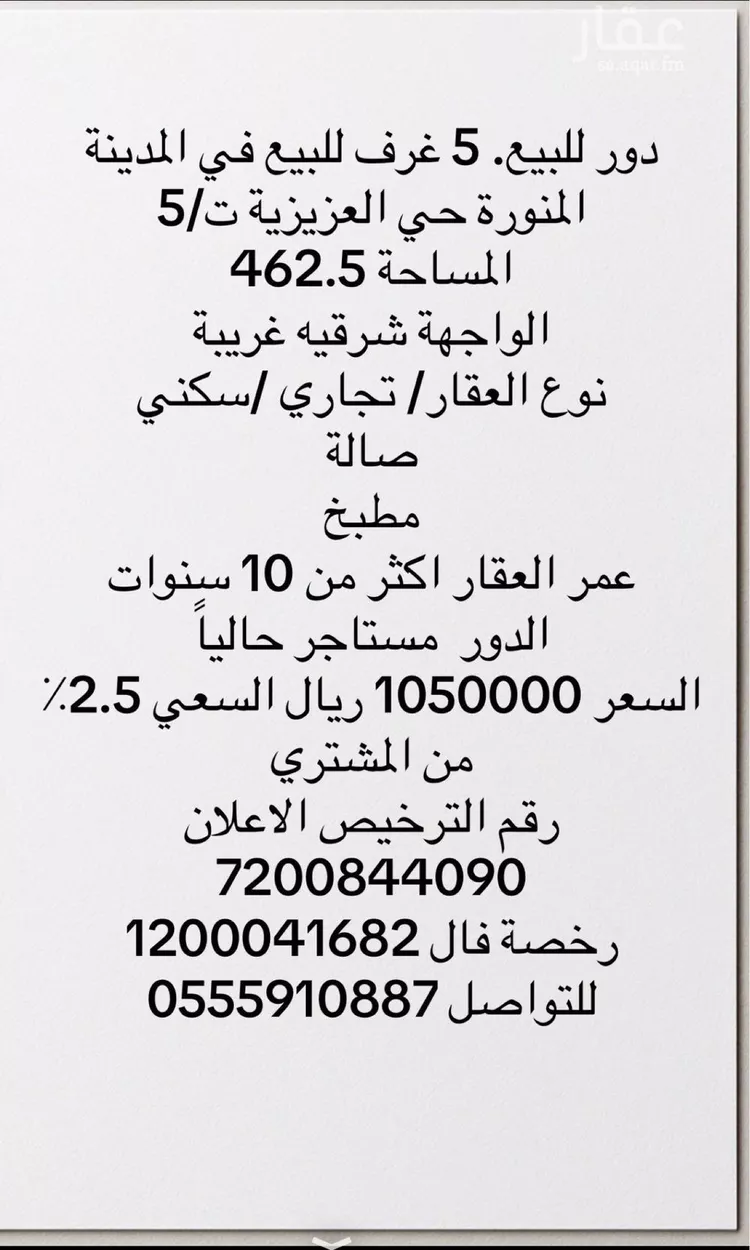 عقار
sa.aqar.fm

دور للبيع. 5 غرف للبيع في المدينة المنورة حي العزيزية ت/5
المساحة 462.5
الواجهة شرقيه غريبة
نوع العقار/ تجاري /سكني
صالة
مطبخ
عمر العقار اكثر من 10 سنوات
الدور مستاجر حالياً
السعر 1050000 ريال السعي 2.5٪ من المشتري
رقم الترخيص الاعلان
7200844090
رخصة فال 1200041682
للتواصل 0555910887